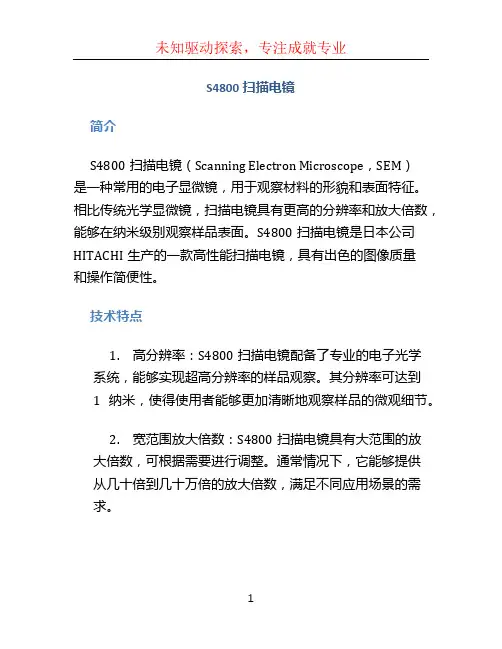 未知驱动探索，专注成就专业

S4800 扫描电镜

简介

S4800 扫描电镜（Scanning Electron Microscope，SEM）是一种常用的电子显微镜，用于观察材料的形貌和表面特征。相比传统光学显微镜，扫描电镜具有更高的分辨率和放大倍数，能够在纳米级别观察样品表面。S4800 扫描电镜是日本公司 HITACHI 生产的一款高性能扫描电镜，具有出色的图像质量和操作简便性。

技术特点

1. 高分辨率：S4800 扫描电镜配备了专业的电子光学系统，能够实现超高分辨率的样品观察。其分辨率可达到 1 纳米，使得使用者能够更加清晰地观察样品的微观细节。

2. 宽范围放大倍数：S4800 扫描电镜具有大范围的放大倍数，可根据需要进行调整。通常情况下，它能够提供从几十倍到几十万倍的放大倍数，满足不同应用场景的需求。

1